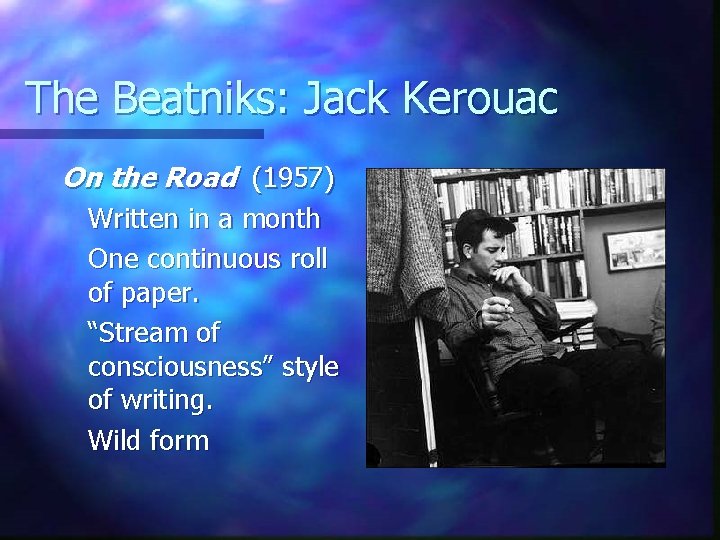 The Beatniks: Jack Kerouac

On the Road (1957)

Written in a month

One continuous roll of paper.

“Stream of consciousness” style of writing.

Wild form